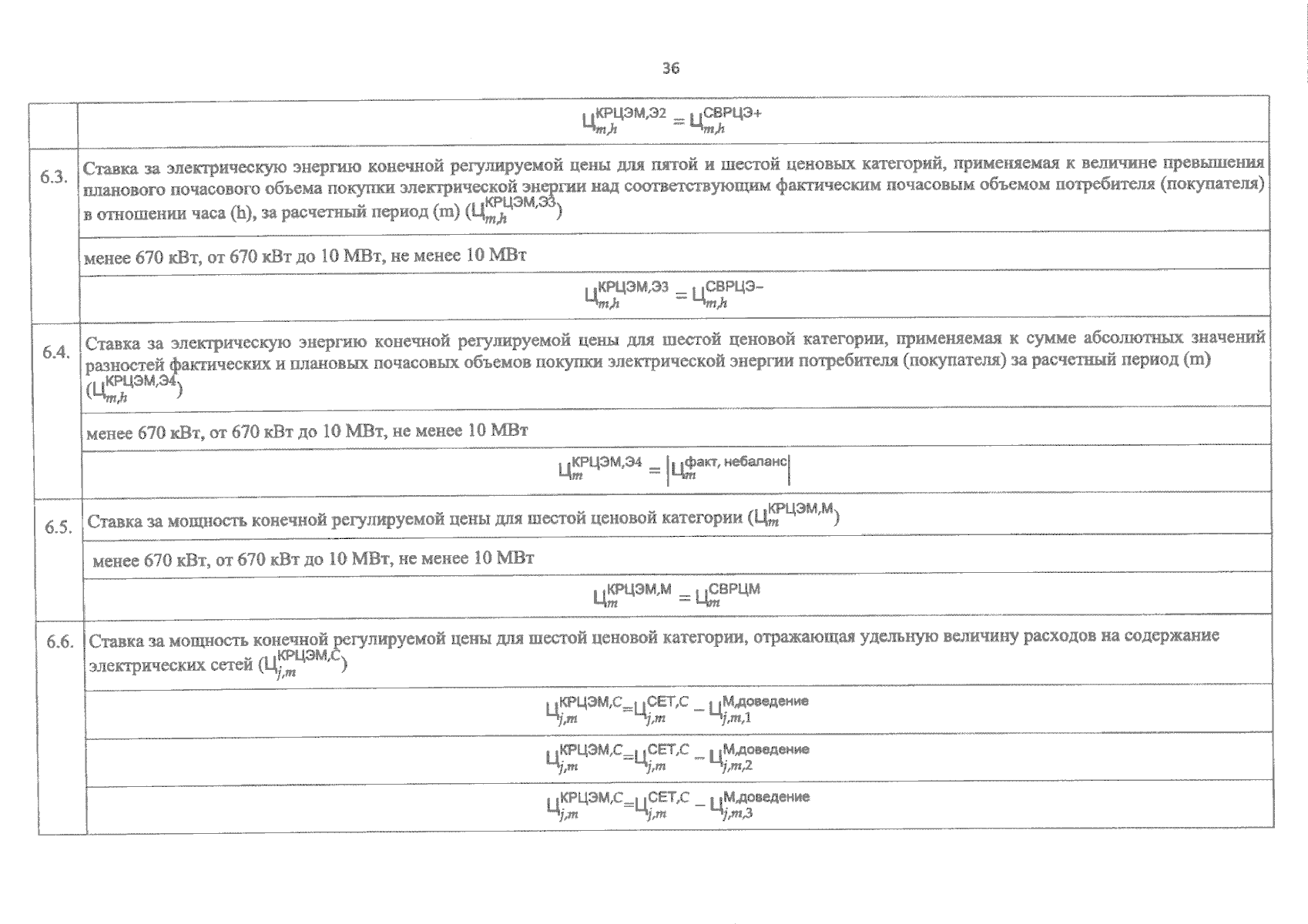 36

|  |  |
|---|---|
|  | $Ц_{m,h}^{КРЦЭМ,Э2} = Ц_{m,h}^{СВРЦЭ+}$ |
| 6.3. | Ставка за электрическую энергию конечной регулируемой цены для пятой и шестой ценовых категорий, применяемая к величине превышения планового почасового объема покупки электрической энергии над соответствующим фактическим почасовым объемом потребителя (покупателя) в отношении часа (h), за расчетный период (m) ($Ц_{m,h}^{КРЦЭМ,Э3}$) |
|  | менее 670 кВт, от 670 кВт до 10 МВт, не менее 10 МВт |
|  | $Ц_{m,h}^{КРЦЭМ,Э3} = Ц_{m,h}^{СВРЦЭ-}$ |
| 6.4. | Ставка за электрическую энергию конечной регулируемой цены для шестой ценовой категории, применяемая к сумме абсолютных значений разностей фактических и плановых почасовых объемов покупки электрической энергии потребителя (покупателя) за расчетный период (m) ($Ц_{m,h}^{КРЦЭМ,Э4}$) |
|  | менее 670 кВт, от 670 кВт до 10 МВт, не менее 10 МВт |
|  | $Ц_{m}^{КРЦЭМ,Э4} = \left|Ц_{m}^{факт, небаланс}\right|$ |
| 6.5. | Ставка за мощность конечной регулируемой цены для шестой ценовой категории ($Ц_{m}^{КРЦЭМ,М}$) |
|  | менее 670 кВт, от 670 кВт до 10 МВт, не менее 10 МВт |
|  | $Ц_{m}^{КРЦЭМ,М} = Ц_{m}^{СВРЦМ}$ |
| 6.6. | Ставка за мощность конечной регулируемой цены для шестой ценовой категории, отражающая удельную величину расходов на содержание электрических сетей ($Ц_{j,m}^{КРЦЭМ,С}$) |
|  | $Ц_{j,m}^{КРЦЭМ,С}=Ц_{j,m}^{СЕТ,С} - Ц_{j,m,1}^{М,доведение}$ |
|  | $Ц_{j,m}^{КРЦЭМ,С}=Ц_{j,m}^{СЕТ,С} - Ц_{j,m,2}^{М,доведение}$ |
|  | $Ц_{j,m}^{КРЦЭМ,С}=Ц_{j,m}^{СЕТ,С} - Ц_{j,m,3}^{М,доведение}$ |